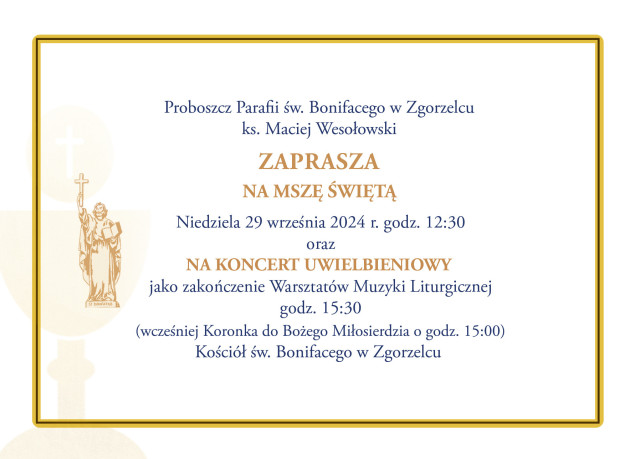 Proboszcz Parafii św. Bonifacego w Zgorzelcu
ks. Maciej Wesołowski

ZAPRASZA

NA MSZĘ ŚWIĘTĄ

Niedziela 29 września 2024 r. godz. 12:30
oraz

NA KONCERT UWIELBIENIOWY
jako zakończenie Warsztatów Muzyki Liturgicznej
godz. 15:30
(wcześniej Koronka do Bożego Miłosierdzia o godz. 15:00)
Kościół św. Bonifacego w Zgorzelcu